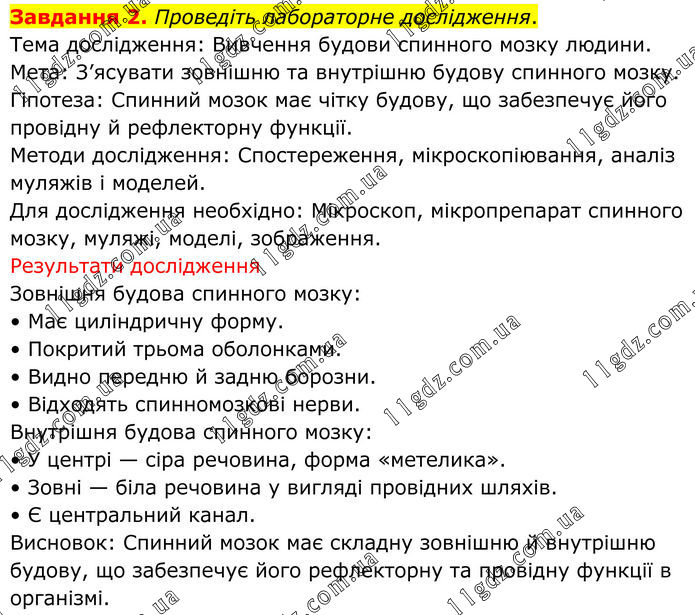 Завдання 2. Проведіть лабораторне дослідження.

Тема дослідження: Вивчення будови спинного мозку людини.

Мета: З'ясувати зовнішню та внутрішню будову спинного мозку.

Гіпотеза: Спинний мозок має чітку будову, що забезпечує його провідну й рефлекторну функції.

Методи дослідження: Спостереження, мікроскопіювання, аналіз муляжів і моделей.

Для дослідження необхідно: Мікроскоп, мікропрепарат спинного мозку, муляжі, моделі, зображення.

Результати дослідження

Зовнішня будова спинного мозку:
• Має циліндричну форму.
• Покритий трьома оболонками.
• Видно передню й задню борозни.
• Відходять спинномозкові нерви.

Внутрішня будова спинного мозку:
• У центрі — сіра речовина, форма «метелика».
• Зовні — біла речовина у вигляді провідних шляхів.
• Є центральний канал.

Висновок: Спинний мозок має складну зовнішню й внутрішню будову, що забезпечує його рефлекторну та провідну функції в організмі.

11gdz.com.ua